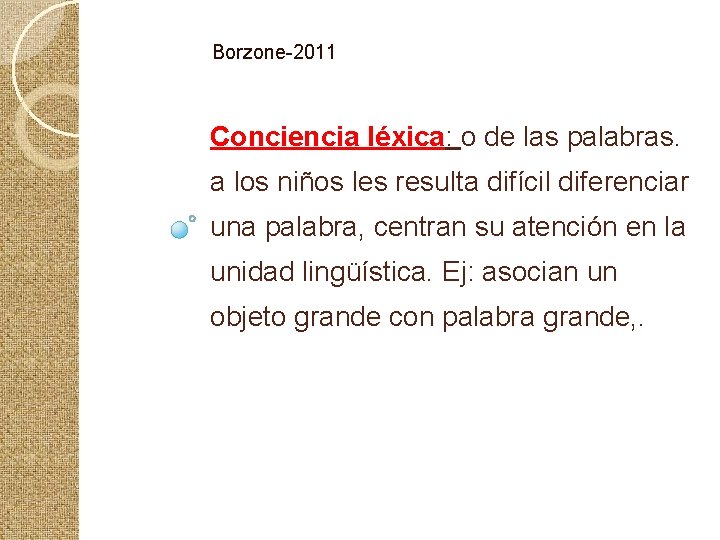 Borzone-2011

Conciencia léxica: o de las palabras. a los niños les resulta difícil diferenciar una palabra, centran su atención en la unidad lingüística. Ej: asocian un objeto grande con palabra grande,.